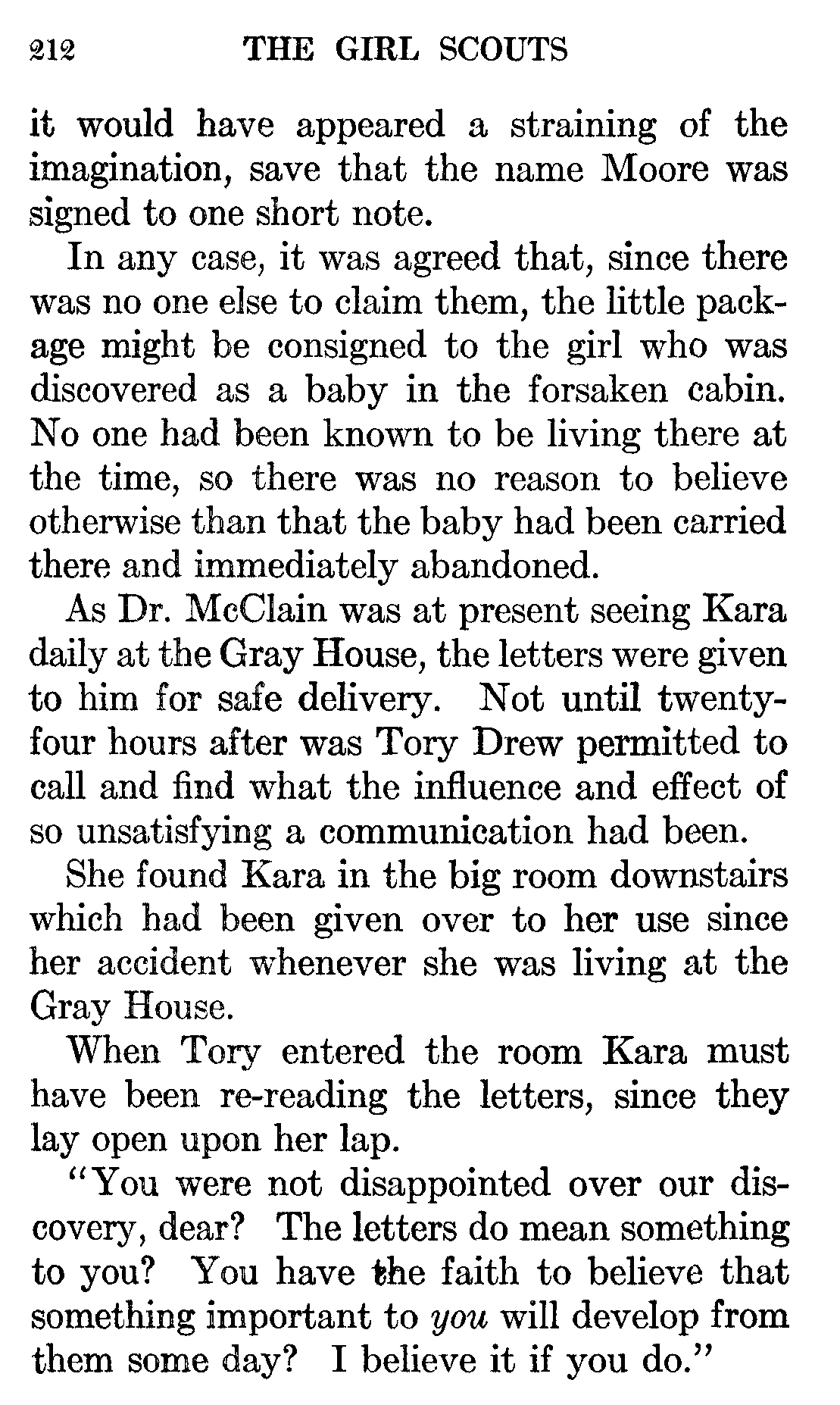 212 THE GIRL SCOUTS

it would have appeared a straining of the imagination, save that the name Moore was signed to one short note.

In any case, it was agreed that, since there was no one else to claim them, the little package might be consigned to the girl who was discovered as a baby in the forsaken cabin. No one had been known to be living there at the time, so there was no reason to believe otherwise than that the baby had been carried there and immediately abandoned.

As Dr. McClain was at present seeing Kara daily at the Gray House, the letters were given to him for safe delivery. Not until twenty-four hours after was Tory Drew permitted to call and find what the influence and effect of so unsatisfying a communication had been.

She found Kara in the big room downstairs which had been given over to her use since her accident whenever she was living at the Gray House.

When Tory entered the room Kara must have been re-reading the letters, since they lay open upon her lap.

"You were not disappointed over our discovery, dear? The letters do mean something to you? You have the faith to believe that something important to you will develop from them some day? I believe it if you do."